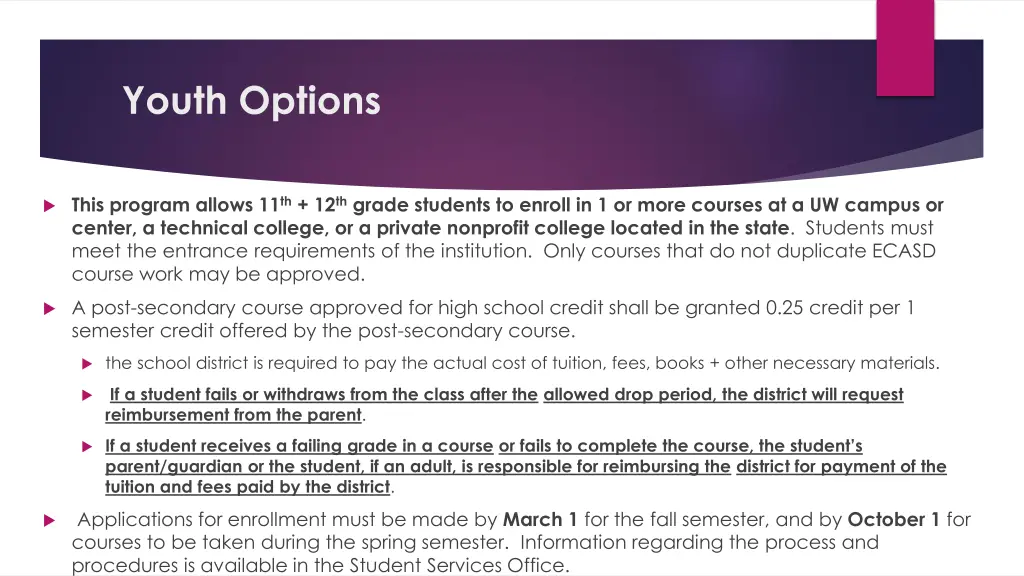 Youth Options

This program allows 11$^{th}$ + 12$^{th}$ grade students to enroll in 1 or more courses at a UW campus or center, a technical college, or a private nonprofit college located in the state. Students must meet the entrance requirements of the institution. Only courses that do not duplicate ECASD course work may be approved.

A post-secondary course approved for high school credit shall be granted 0.25 credit per 1 semester credit offered by the post-secondary course.

the school district is required to pay the actual cost of tuition, fees, books + other necessary materials.

If a student fails or withdraws from the class after the allowed drop period, the district will request reimbursement from the parent.

If a student receives a failing grade in a course or fails to complete the course, the student's parent/guardian or the student, if an adult, is responsible for reimbursing the district for payment of the tuition and fees paid by the district.

Applications for enrollment must be made by March 1 for the fall semester, and by October 1 for courses to be taken during the spring semester. Information regarding the process and procedures is available in the Student Services Office.